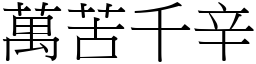 萬苦千辛